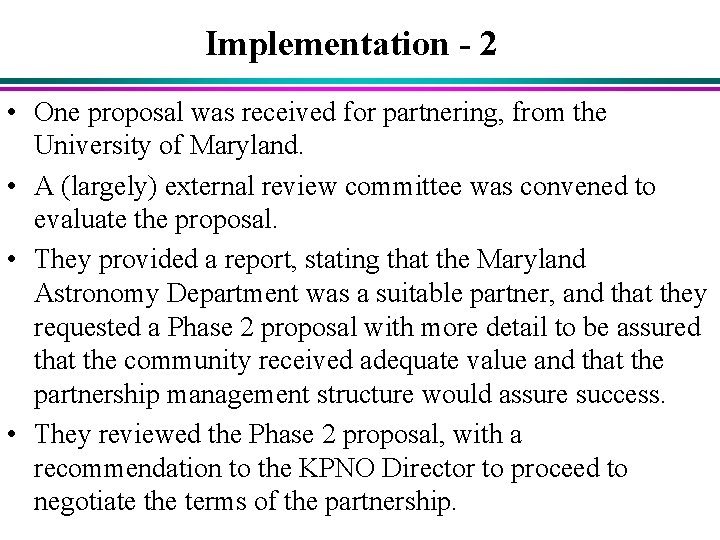 Implementation - 2

• One proposal was received for partnering, from the University of Maryland.

• A (largely) external review committee was convened to evaluate the proposal.

• They provided a report, stating that the Maryland Astronomy Department was a suitable partner, and that they requested a Phase 2 proposal with more detail to be assured that the community received adequate value and that the partnership management structure would assure success.

• They reviewed the Phase 2 proposal, with a recommendation to the KPNO Director to proceed to negotiate the terms of the partnership.